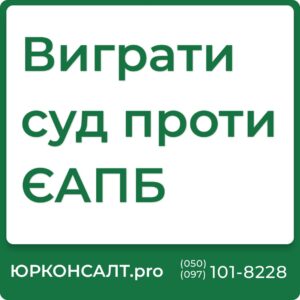 Виграти суд проти ЄАПБ

ЮРКОНСАЛТ.pro (050) (097) 101-8228